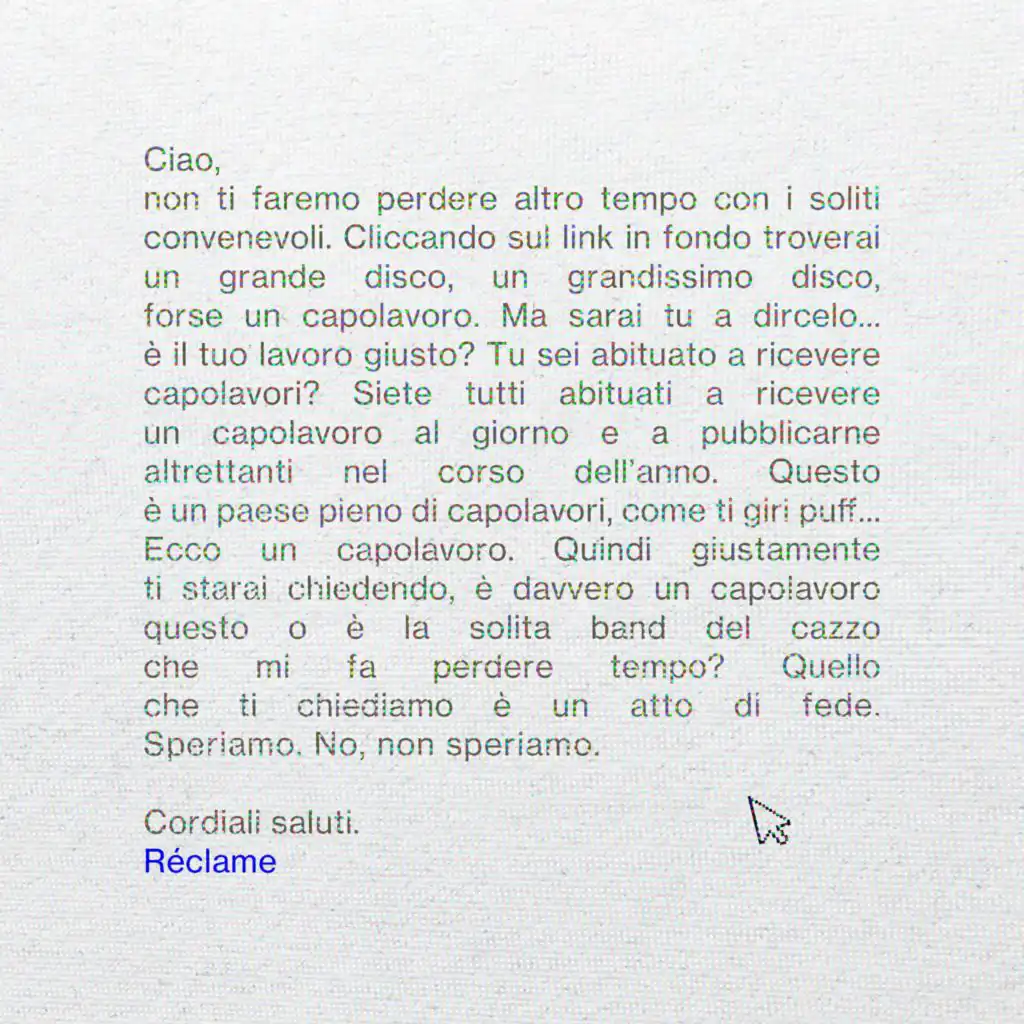 Ciao,
non ti faremo perdere altro tempo con i soliti convenevoli. Cliccando sul link in fondo troverai un grande disco, un grandissimo disco, forse un capolavoro. Ma sarai tu a dircelo... è il tuo lavoro giusto? Tu sei abituato a ricevere capolavori? Siete tutti abituati a ricevere un capolavoro al giorno e a pubblicarne altrettanti nel corso dell'anno. Questo è un paese pieno di capolavori, come ti giri puff... Ecco un capolavoro. Quindi giustamente ti starai chiedendo, è davvero un capolavoro questo o è la solita band del cazzo che mi fa perdere tempo? Quello che ti chiediamo è un atto di fede. Speriamo. No, non speriamo.

Cordiali saluti.
Réclame